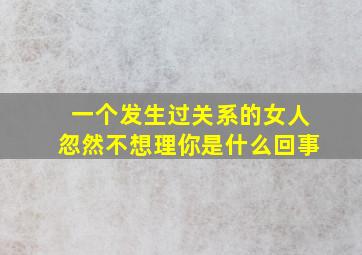 一个发生过关系的女人
忽然不想理你是什么回事